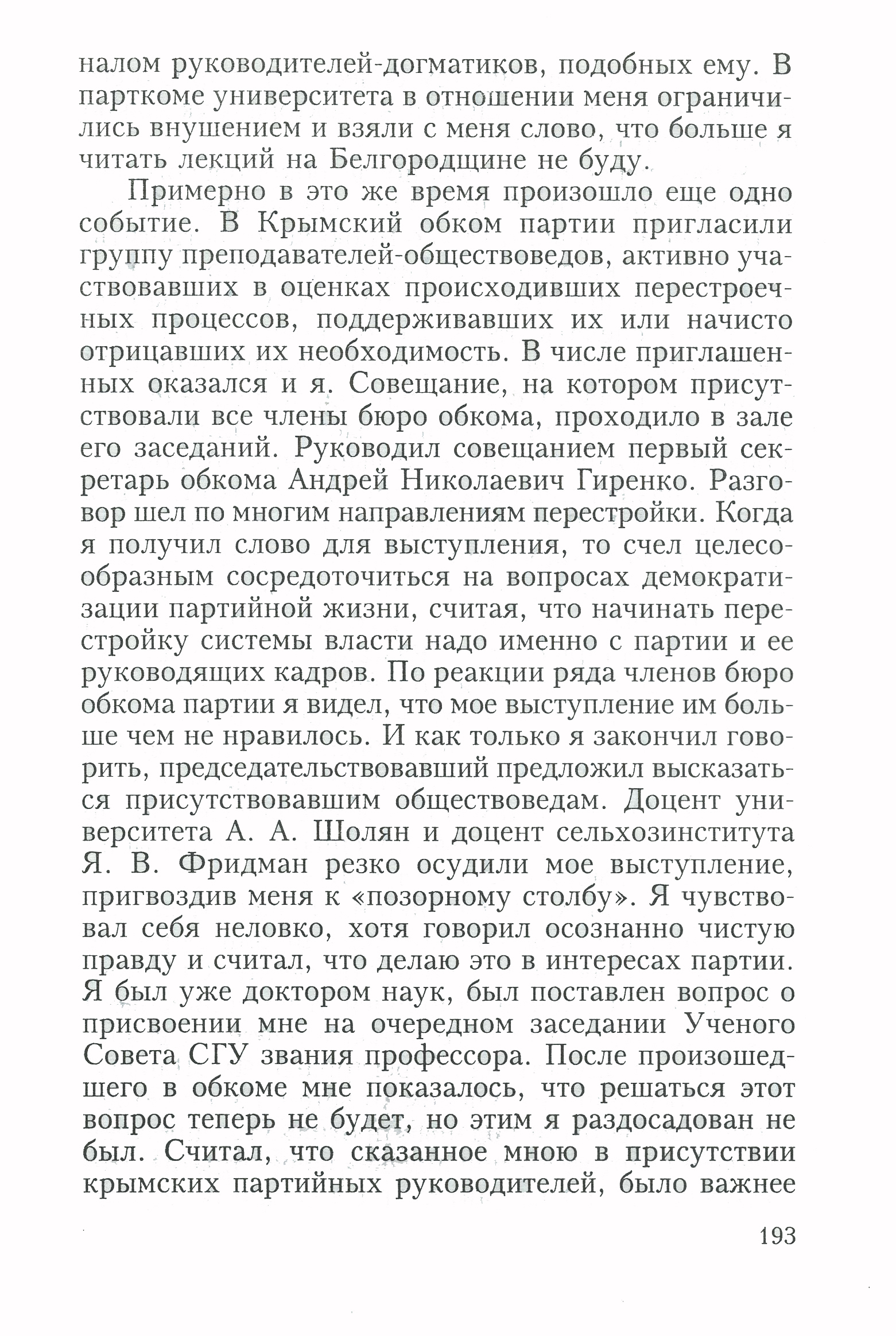 налом руководителей-догматиков, подобных ему. В парткоме университета в отношении меня ограничились внушением и взяли с меня слово, что больше я читать лекций на Белгородщине не буду.

Примерно в это же время произошло еще одно событие. В Крымский обком партии пригласили группу преподавателей-обществоведов, активно участвовавших в оценках происходивших перестроечных процессов, поддерживавших их или начисто отрицавших их необходимость. В числе приглашенных оказался и я. Совещание, на котором присутствовали все члены бюро обкома, проходило в зале его заседаний. Руководил совещанием первый секретарь обкома Андрей Николаевич Гиренко. Разговор шел по многим направлениям перестройки. Когда я получил слово для выступления, то счел целесообразным сосредоточиться на вопросах демократизации партийной жизни, считая, что начинать перестройку системы власти надо именно с партии и ее руководящих кадров. По реакции ряда членов бюро обкома партии я видел, что мое выступление им больше чем не нравилось. И как только я закончил говорить, председательствовавший предложил высказаться присутствовавшим обществоведам. Доцент университета А. А. Шолян и доцент сельхозинститута Я. В. Фридман резко осудили мое выступление, пригвоздив меня к «позорному столбу». Я чувствовал себя неловко, хотя говорил осознанно чистую правду и считал, что делаю это в интересах партии. Я был уже доктором наук, был поставлен вопрос о присвоении мне на очередном заседании Ученого Совета СГУ звания профессора. После произошедшего в обкоме мне показалось, что решаться этот вопрос теперь не будет, но этим я раздосадован не был. Считал, что сказанное мною в присутствии крымских партийных руководителей, было важнее

193